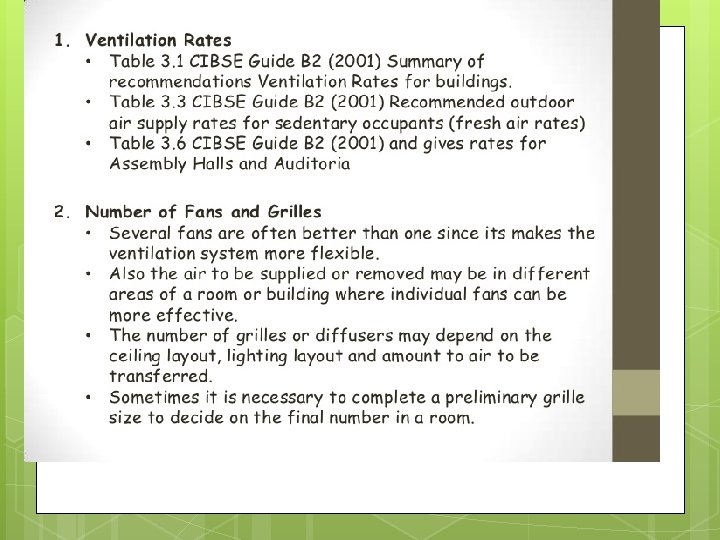 1. Ventilation Rates

• Table 3.1 CIBSE Guide B2 (2001) Summary of recommendations Ventilation Rates for buildings.
• Table 3.3 CIBSE Guide B2 (2001) Recommended outdoor air supply rates for sedentary occupants (fresh air rates)
• Table 3.6 CIBSE Guide B2 (2001) and gives rates for Assembly Halls and Auditoria

2. Number of Fans and Grilles

• Several fans are often better than one since its makes the ventilation system more flexible.
• Also the air to be supplied or removed may be in different areas of a room or building where individual fans can be more effective.
• The number of grilles or diffusers may depend on the ceiling layout, lighting layout and amount to air to be transferred.
• Sometimes it is necessary to complete a preliminary grille size to decide on the final number in a room.